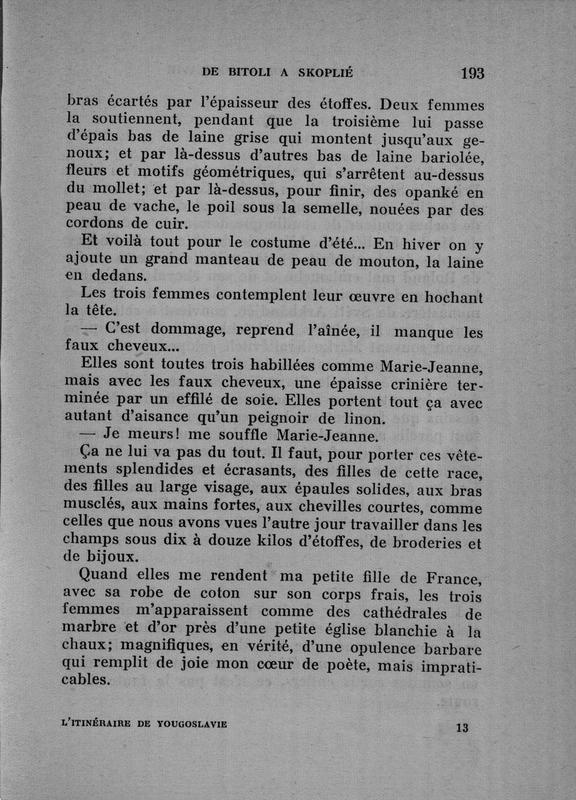 DE BITOLI A SKOPLIÉ 193

bras écartés par l'épaisseur des étoffes. Deux femmes la soutiennent, pendant que la troisième lui passe d'épais bas de laine grise qui montent jusqu'aux genoux; et par là-dessus d'autres bas de laine bariolée, fleurs et motifs géométriques, qui s'arrêtent au-dessus du mollet; et par là-dessus, pour finir, des opanké en peau de vache, le poil sous la semelle, nouées par des cordons de cuir.

Et voilà tout pour le costume d'été... En hiver on y ajoute un grand manteau de peau de mouton, la laine en dedans.

Les trois femmes contemplent leur œuvre en hochant la tête.

— C'est dommage, reprend l'aînée, il manque les faux cheveux...

Elles sont toutes trois habillées comme Marie-Jeanne, mais avec les faux cheveux, une épaisse crinière terminée par un effilé de soie. Elles portent tout ça avec autant d'aisance qu'un peignoir de linon.

— Je meurs! me souffle Marie-Jeanne.

Ça ne lui va pas du tout. Il faut, pour porter ces vêtements splendides et écrasants, des filles de cette race, des filles au large visage, aux épaules solides, aux bras musclés, aux mains fortes, aux chevilles courtes, comme celles que nous avons vues l'autre jour travailler dans les champs sous dix à douze kilos d'étoffes, de broderies et de bijoux.

Quand elles me rendent ma petite fille de France, avec sa robe de coton sur son corps frais, les trois femmes m'apparaissent comme des cathédrales de marbre et d'or près d'une petite église blanchie à la chaux; magnifiques, en vérité, d'une opulence barbare qui remplit de joie mon cœur de poète, mais impraticables.

L'ITINÉRAIRE DE YOUGOSLAVIE 13